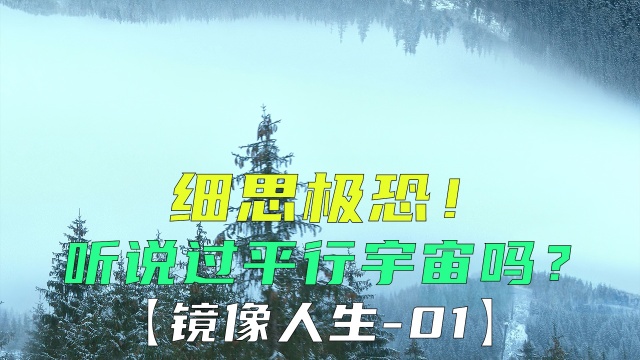 细思极恐！
听说过平行宇宙吗？
【镜像人生-01】